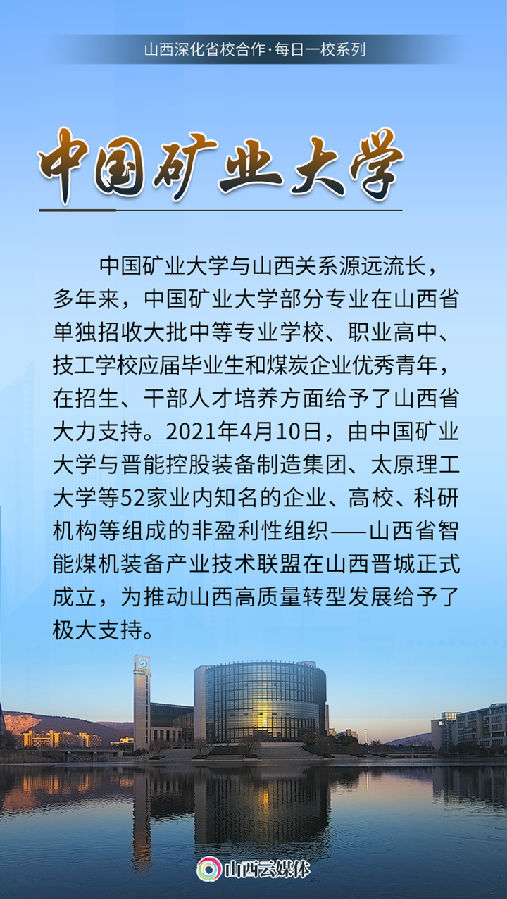 山西深化省校合作·每日一校系列

中国矿业大学

中国矿业大学与山西关系源远流长，多年来，中国矿业大学部分专业在山西省单独招收大批中等专业学校、职业高中、技工学校应届毕业生和煤炭企业优秀青年，在招生、干部人才培养方面给予了山西省大力支持。2021年4月10日，由中国矿业大学与晋能控股装备制造集团、太原理工大学等52家业内知名的企业、高校、科研机构等组成的非盈利性组织——山西省智能煤机装备产业技术联盟在山西晋城正式成立，为推动山西高质量转型发展给予了极大支持。

山西云媒体